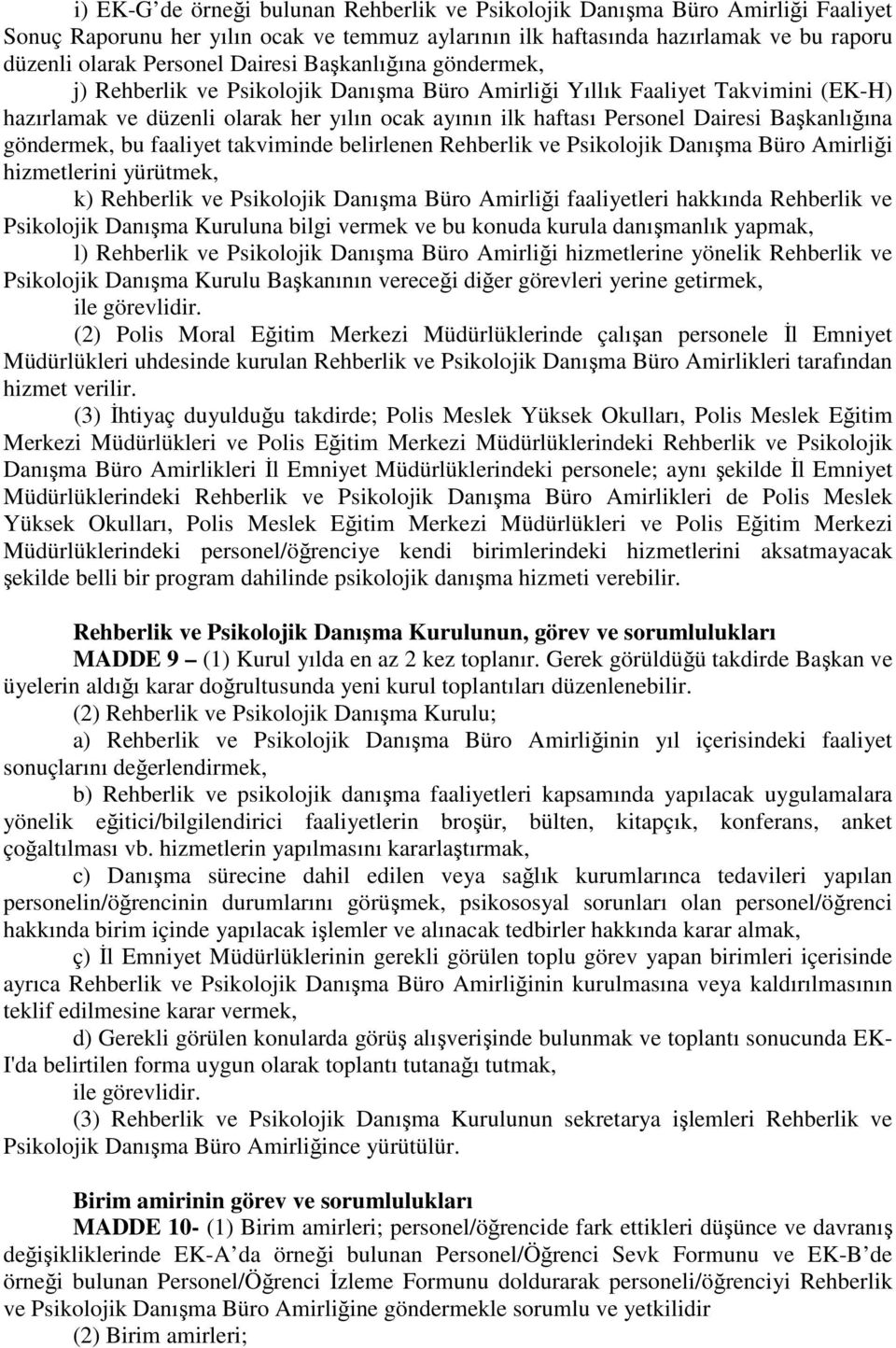 i) EK-G’de örneği bulunan Rehberlik ve Psikolojik Danışma Büro Amirliği Faaliyet Sonuç Raporunu her yılın ocak ve temmuz aylarının ilk haftasında hazırlamak ve bu raporu düzenli olarak Personel Dairesi Başkanlığına göndermek,

j) Rehberlik ve Psikolojik Danışma Büro Amirliği Yıllık Faaliyet Takvimini (EK-H) hazırlamak ve düzenli olarak her yılın ocak ayının ilk haftası Personel Dairesi Başkanlığına göndermek, bu faaliyet takviminde belirlenen Rehberlik ve Psikolojik Danışma Büro Amirliği hizmetlerini yürütmek,

k) Rehberlik ve Psikolojik Danışma Büro Amirliği faaliyetleri hakkında Rehberlik ve Psikolojik Danışma Kuruluna bilgi vermek ve bu konuda kurula danışmanlık yapmak,

l) Rehberlik ve Psikolojik Danışma Büro Amirliği hizmetlerine yönelik Rehberlik ve Psikolojik Danışma Kurulu Başkanının vereceği diğer görevleri yerine getirmek,

ile görevlidir.

(2) Polis Moral Eğitim Merkezi Müdürlüklerinde çalışan personele İl Emniyet Müdürlükleri uhdesinde kurulan Rehberlik ve Psikolojik Danışma Büro Amirlikleri tarafından hizmet verilir.

(3) İhtiyaç duyulduğu takdirde; Polis Meslek Yüksek Okulları, Polis Meslek Eğitim Merkezi Müdürlükleri ve Polis Eğitim Merkezi Müdürlüklerindeki Rehberlik ve Psikolojik Danışma Büro Amirlikleri İl Emniyet Müdürlüklerindeki personele; aynı şekilde İl Emniyet Müdürlüklerindeki Rehberlik ve Psikolojik Danışma Büro Amirlikleri de Polis Meslek Yüksek Okulları, Polis Meslek Eğitim Merkezi Müdürlükleri ve Polis Eğitim Merkezi Müdürlüklerindeki personel/öğrenciye kendi birimlerindeki hizmetlerini aksatmayacak şekilde belli bir program dahilinde psikolojik danışma hizmeti verebilir.

Rehberlik ve Psikolojik Danışma Kurulunun, görev ve sorumlulukları

MADDE 9 – (1) Kurul yılda en az 2 kez toplanır. Gerek görüldüğü takdirde Başkan ve üyelerin aldığı karar doğrultusunda yeni kurul toplantıları düzenlenebilir.

(2) Rehberlik ve Psikolojik Danışma Kurulu;

a) Rehberlik ve Psikolojik Danışma Büro Amirliğinin yıl içerisindeki faaliyet sonuçlarını değerlendirmek,

b) Rehberlik ve psikolojik danışma faaliyetleri kapsamında yapılacak uygulamalara yönelik eğitici/bilgilendirici faaliyetlerin broşür, bülten, kitapçık, konferans, anket çoğaltılması vb. hizmetlerin yapılmasını kararlaştırmak,

c) Danışma sürecine dahil edilen veya sağlık kurumlarınca tedavileri yapılan personelin/öğrencinin durumlarını görüşmek, psikososyal sorunları olan personel/öğrenci hakkında birim içinde yapılacak işlemler ve alınacak tedbirler hakkında karar almak,

ç) İl Emniyet Müdürlüklerinin gerekli görülen toplu görev yapan birimleri içerisinde ayrıca Rehberlik ve Psikolojik Danışma Büro Amirliğinin kurulmasına veya kaldırılmasının teklif edilmesine karar vermek,

d) Gerekli görülen konularda görüş alışverişinde bulunmak ve toplantı sonucunda EK-I'da belirtilen forma uygun olarak toplantı tutanağı tutmak,

ile görevlidir.

(3) Rehberlik ve Psikolojik Danışma Kurulunun sekretarya işlemleri Rehberlik ve Psikolojik Danışma Büro Amirliğince yürütülür.

Birim amirinin görev ve sorumlulukları

MADDE 10- (1) Birim amirleri; personel/öğrencide fark ettikleri düşünce ve davranış değişikliklerinde EK-A’da örneği bulunan Personel/Öğrenci Sevk Formunu ve EK-B’de örneği bulunan Personel/Öğrenci İzleme Formunu doldurarak personeli/öğrenciyi Rehberlik ve Psikolojik Danışma Büro Amirliğine göndermekle sorumlu ve yetkilidir

(2) Birim amirleri;